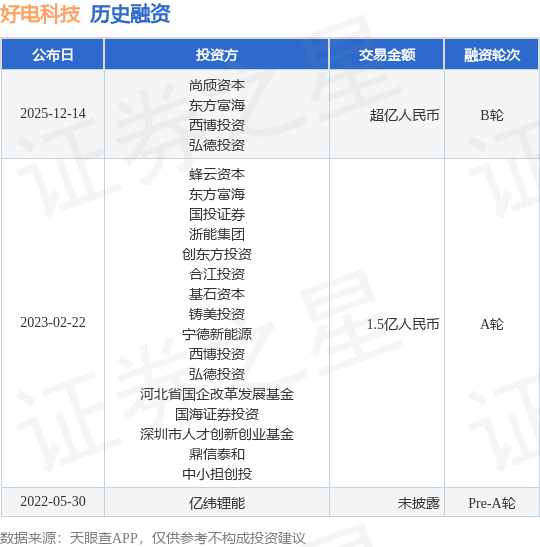 好电科技 历史融资

| 公布日 | 投资方 | 交易金额 | 融资轮次 |
|---|---|---|---|
| 2025-12-14 | 尚颀资本 东方富海 西博投资 弘德投资 | 超亿人民币 | B轮 |
| 2023-02-22 | 蜂云资本 东方富海 国投证券 浙能集团 创东方投资 合江投资 基石资本 铸美投资 宁德新能源 西博投资 弘德投资 河北省国企改革发展基金 国海证券投资 深圳市人才创新创业基金 鼎信泰和 中小担创投 | 1.5亿人民币 | A轮 |
| 2022-05-30 | 亿纬锂能 | 未披露 | Pre-A轮 |

数据来源：天眼查APP，仅供参考不构成投资建议

证券之星